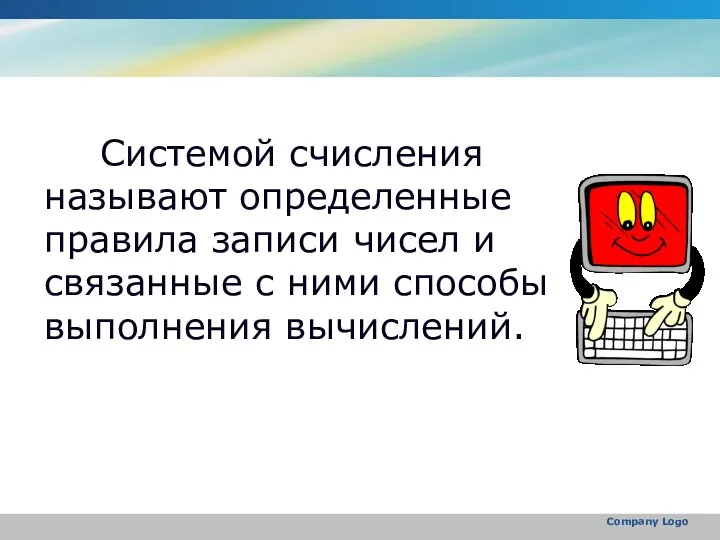 Системой счисления называют определенные правила записи чисел и связанные с ними способы выполнения вычислений.

Company Logo